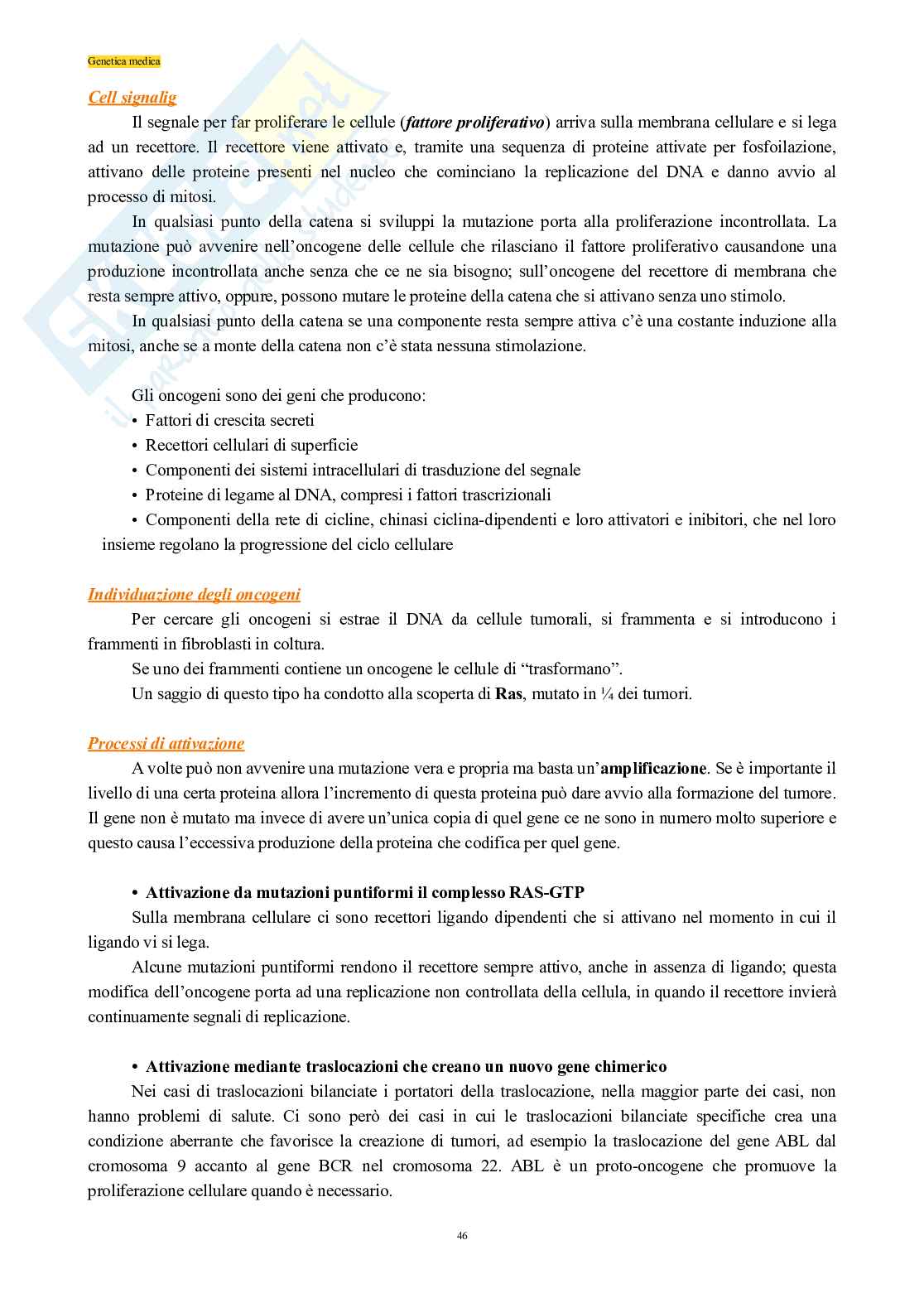 Genetica medica

Cell signalig

Il segnale per far proliferare le cellule (fattore proliferativo) arriva sulla membrana cellulare e si lega ad un recettore. Il recettore viene attivato e, tramite una sequenza di proteine attivate per fosfoilazione, attivano delle proteine presenti nel nucleo che cominciano la replicazione del DNA e danno avvio al processo di mitosi.

In qualsiasi punto della catena si sviluppi la mutazione porta alla proliferazione incontrollata. La mutazione può avvenire nell'oncogene delle cellule che rilasciano il fattore proliferativo causandone una produzione incontrollata anche senza che ce ne sia bisogno; sull'oncogene del recettore di membrana che resta sempre attivo, oppure, possono mutare le proteine della catena che si attivano senza uno stimolo.

In qualsiasi punto della catena se una componente resta sempre attiva c'è una costante induzione alla mitosi, anche se a monte della catena non c'è stata nessuna stimolazione.

Gli oncogeni sono dei geni che producono:
• Fattori di crescita secreti
• Recettori cellulari di superficie
• Componenti dei sistemi intracellulari di trasduzione del segnale
• Proteine di legame al DNA, compresi i fattori trascrizionali
• Componenti della rete di cicline, chinasi ciclina-dipendenti e loro attivatori e inibitori, che nel loro insieme regolano la progressione del ciclo cellulare

Individuazione degli oncogeni

Per cercare gli oncogeni si estrae il DNA da cellule tumorali, si frammenta e si introducono i frammenti in fibroblasti in coltura.

Se uno dei frammenti contiene un oncogene le cellule di "trasformano".

Un saggio di questo tipo ha condotto alla scoperta di Ras, mutato in ¼ dei tumori.

Processi di attivazione

A volte può non avvenire una mutazione vera e propria ma basta un'amplificazione. Se è importante il livello di una certa proteina allora l'incremento di questa proteina può dare avvio alla formazione del tumore. Il gene non è mutato ma invece di avere un'unica copia di quel gene ce ne sono in numero molto superiore e questo causa l'eccessiva produzione della proteina che codifica per quel gene.

• Attivazione da mutazioni puntiformi il complesso RAS-GTP

Sulla membrana cellulare ci sono recettori ligando dipendenti che si attivano nel momento in cui il ligando vi si lega.

Alcune mutazioni puntiformi rendono il recettore sempre attivo, anche in assenza di ligando; questa modifica dell'oncogene porta ad una replicazione non controllata della cellula, in quando il recettore invierà continuamente segnali di replicazione.

• Attivazione mediante traslocazioni che creano un nuovo gene chimerico

Nei casi di traslocazioni bilanciate i portatori della traslocazione, nella maggior parte dei casi, non hanno problemi di salute. Ci sono però dei casi in cui le traslocazioni bilanciate specifiche crea una condizione aberrante che favorisce la creazione di tumori, ad esempio la traslocazione del gene ABL dal cromosoma 9 accanto al gene BCR nel cromosoma 22. ABL è un proto-oncogene che promuove la proliferazione cellulare quando è necessario.

46